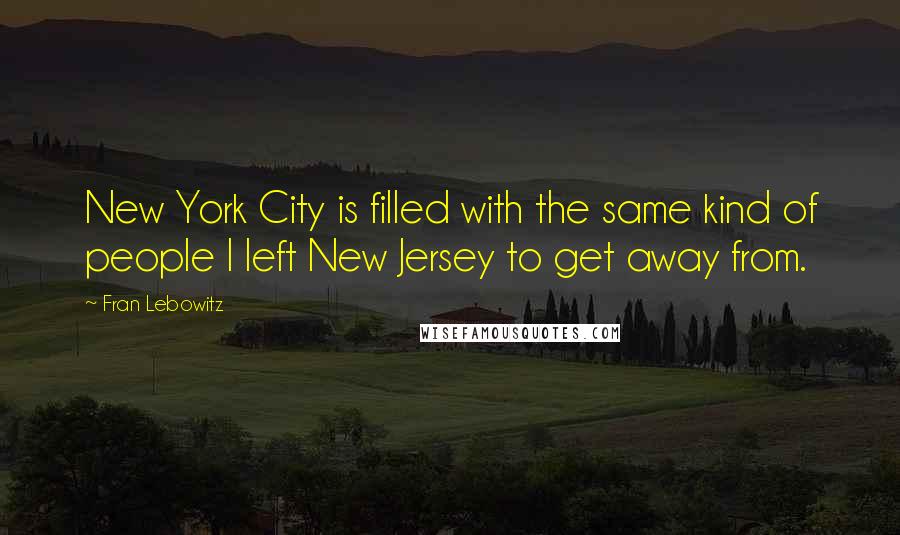 New York City is filled with the same kind of people I left New Jersey to get away from.

~ Fran Lebowitz

WISEFAMOUSQUOTES.COM